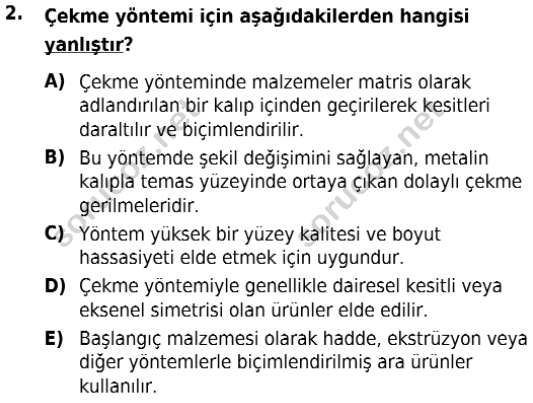 2. Çekme yöntemi için aşağıdakilerden hangisi yanlıştır?

A) Çekme yönteminde malzemeler matris olarak adlandırılan bir kalıp içinden geçirilerek kesitleri daraltılır ve biçimlendirilir.

B) Bu yöntemde şekil değişimini sağlayan, metalin kalıpla temas yüzeyinde ortaya çıkan dolaylı çekme gerilmeleridir.

C) Yöntem yüksek bir yüzey kalitesi ve boyut hassasiyeti elde etmek için uygundur.

D) Çekme yöntemiyle genellikle dairesel kesitli veya eksenel simetrisi olan ürünler elde edilir.

E) Başlangıç malzemesi olarak hadde, ekstrüzyon veya diğer yöntemlerle biçimlendirilmiş ara ürünler kullanılır.

sorucoz.net